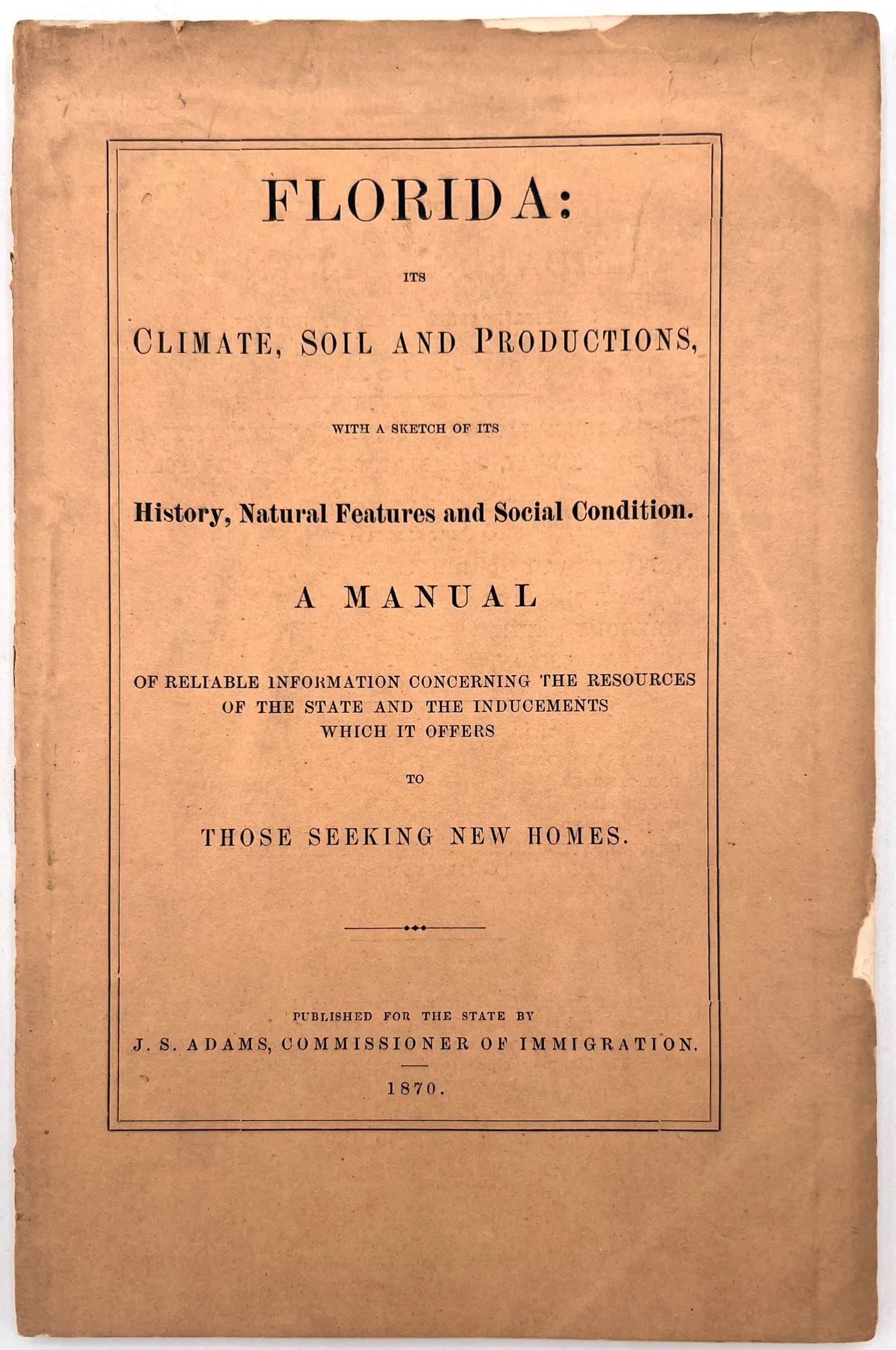 FLORIDA:

ITS

CLIMATE, SOIL AND PRODUCTIONS,

WITH A SKETCH OF ITS

History, Natural Features and Social Condition.

A MANUAL

OF RELIABLE INFORMATION CONCERNING THE RESOURCES OF THE STATE AND THE INDUCEMENTS WHICH IT OFFERS

TO

THOSE SEEKING NEW HOMES.

PUBLISHED FOR THE STATE BY
J. S. ADAMS, COMMISSIONER OF IMMIGRATION.

1870.